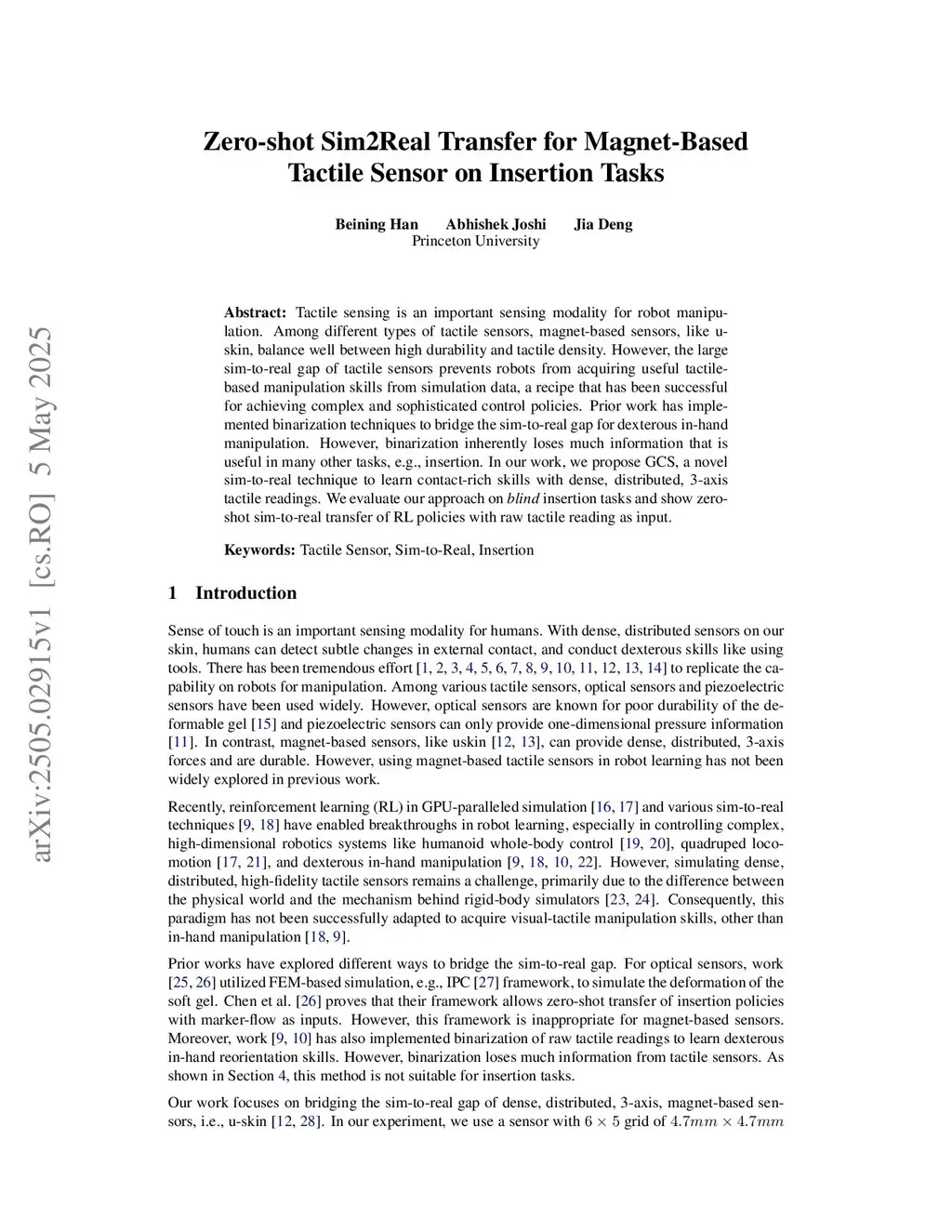 arXiv:2505.02915v1 [cs.RO] 5 May 2025

Zero-shot Sim2Real Transfer for Magnet-Based Tactile Sensor on Insertion Tasks

Beining Han Abhishek Joshi Jia Deng
Princeton University

Abstract: Tactile sensing is an important sensing modality for robot manipulation. Among different types of tactile sensors, magnet-based sensors, like u-skin, balance well between high durability and tactile density. However, the large sim-to-real gap of tactile sensors prevents robots from acquiring useful tactile-based manipulation skills from simulation data, a recipe that has been successful for achieving complex and sophisticated control policies. Prior work has implemented binarization techniques to bridge the sim-to-real gap for dexterous in-hand manipulation. However, binarization inherently loses much information that is useful in many other tasks, e.g., insertion. In our work, we propose GCS, a novel sim-to-real technique to learn contact-rich skills with dense, distributed, 3-axis tactile readings. We evaluate our approach on blind insertion tasks and show zero-shot sim-to-real transfer of RL policies with raw tactile reading as input.

Keywords: Tactile Sensor, Sim-to-Real, Insertion

1 Introduction

Sense of touch is an important sensing modality for humans. With dense, distributed sensors on our skin, humans can detect subtle changes in external contact, and conduct dexterous skills like using tools. There has been tremendous effort [1, 2, 3, 4, 5, 6, 7, 8, 9, 10, 11, 12, 13, 14] to replicate the capability on robots for manipulation. Among various tactile sensors, optical sensors and piezoelectric sensors have been used widely. However, optical sensors are known for poor durability of the deformable gel [15] and piezoelectric sensors can only provide one-dimensional pressure information [11]. In contrast, magnet-based sensors, like uskin [12, 13], can provide dense, distributed, 3-axis forces and are durable. However, using magnet-based tactile sensors in robot learning has not been widely explored in previous work.

Recently, reinforcement learning (RL) in GPU-paralleled simulation [16, 17] and various sim-to-real techniques [9, 18] have enabled breakthroughs in robot learning, especially in controlling complex, high-dimensional robotics systems like humanoid whole-body control [19, 20], quadruped locomotion [17, 21], and dexterous in-hand manipulation [9, 18, 10, 22]. However, simulating dense, distributed, high-fidelity tactile sensors remains a challenge, primarily due to the difference between the physical world and the mechanism behind rigid-body simulators [23, 24]. Consequently, this paradigm has not been successfully adapted to acquire visual-tactile manipulation skills, other than in-hand manipulation [18, 9].

Prior works have explored different ways to bridge the sim-to-real gap. For optical sensors, work [25, 26] utilized FEM-based simulation, e.g., IPC [27] framework, to simulate the deformation of the soft gel. Chen et al. [26] proves that their framework allows zero-shot transfer of insertion policies with marker-flow as inputs. However, this framework is inappropriate for magnet-based sensors. Moreover, work [9, 10] has also implemented binarization of raw tactile readings to learn dexterous in-hand reorientation skills. However, binarization loses much information from tactile sensors. As shown in Section 4, this method is not suitable for insertion tasks.

Our work focuses on bridging the sim-to-real gap of dense, distributed, 3-axis, magnet-based sensors, i.e., u-skin [12, 28]. In our experiment, we use a sensor with $6 \times 5$ grid of $4.7mm \times 4.7mm$